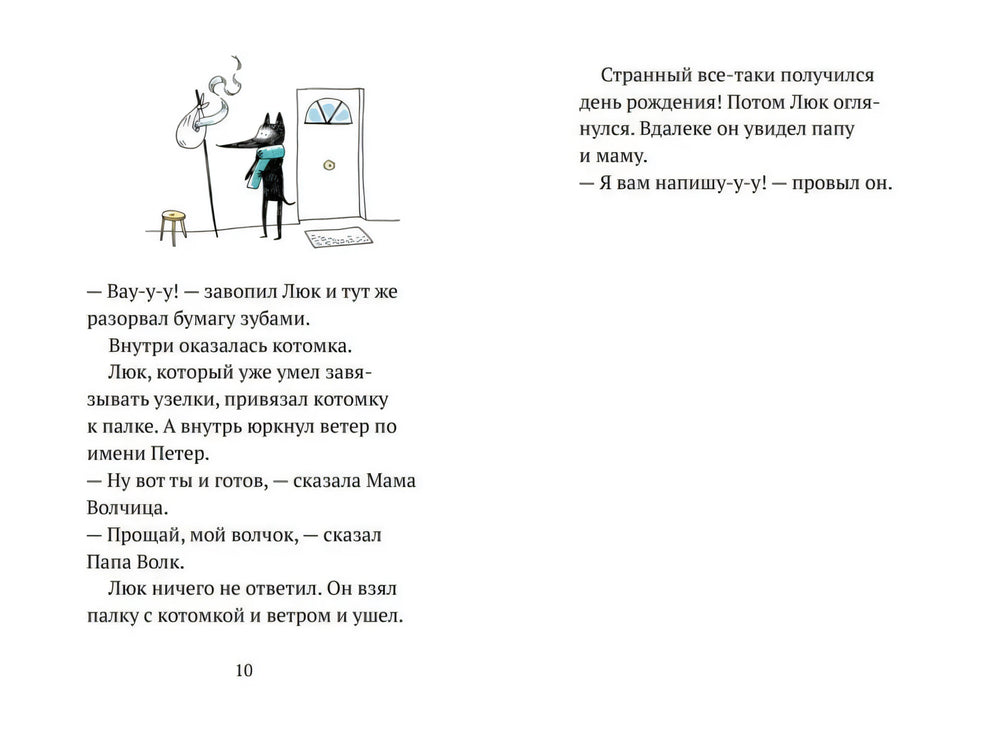 — Вау-у-у! — завопил Люк и тут же разорвал бумагу зубами.

Внутри оказалась котомка.

Люк, который уже умел завязывать узелки, привязал котомку к палке. А внутрь юркнул ветер по имени Петер.

— Ну вот ты и готов, — сказала Мама Волчица.

— Прощай, мой волчок, — сказал Папа Волк.

Люк ничего не ответил. Он взял палку с котомкой и ветром и ушел.

10

Странный все-таки получился день рождения! Потом Люк оглянулся. Вдалеке он увидел папу и маму.

— Я вам напишу-у-у! — провыл он.